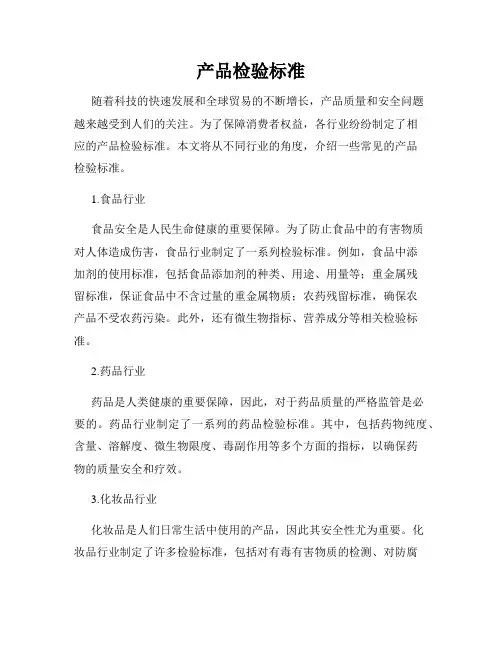 产品检验标准

随着科技的快速发展和全球贸易的不断增长，产品质量和安全问题越来越受到人们的关注。为了保障消费者权益，各行业纷纷制定了相应的产品检验标准。本文将从不同行业的角度，介绍一些常见的产品检验标准。

1.食品行业

食品安全是人民生命健康的重要保障。为了防止食品中的有害物质对人体造成伤害，食品行业制定了一系列检验标准。例如，食品中添加剂的使用标准，包括食品添加剂的种类、用途、用量等；重金属残留标准，保证食品中不含过量的重金属物质；农药残留标准，确保农产品不受农药污染。此外，还有微生物指标、营养成分等相关检验标准。

2.药品行业

药品是人类健康的重要保障，因此，对于药品质量的严格监管是必要的。药品行业制定了一系列的药品检验标准。其中，包括药物纯度、含量、溶解度、微生物限度、毒副作用等多个方面的指标，以确保药物的质量安全和疗效。

3.化妆品行业

化妆品是人们日常生活中使用的产品，因此其安全性尤为重要。化妆品行业制定了许多检验标准，包括对有毒有害物质的检测、对防腐